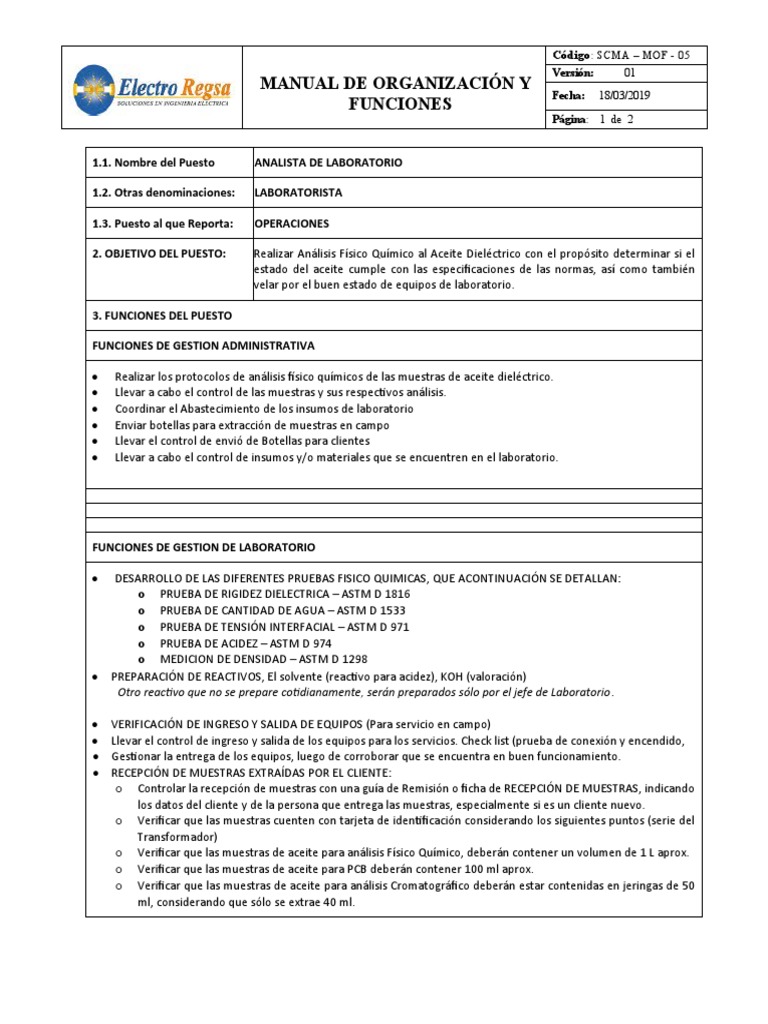 Electro Regsa
SOLUCIONES EN INGENIERIA ELECTRICA

MANUAL DE ORGANIZACIÓN Y FUNCIONES

Código: SCMA – MOF - 05
Versión: 01
Fecha: 18/03/2019
Página: 1 de 2

| 1.1. Nombre del Puesto | ANALISTA DE LABORATORIO |
|---|---|
| 1.2. Otras denominaciones: | LABORATORISTA |
| 1.3. Puesto al que Reporta: | OPERACIONES |
| 2. OBJETIVO DEL PUESTO: | Realizar Análisis Físico Químico al Aceite Dieléctrico con el propósito determinar si el estado del aceite cumple con las especificaciones de las normas, así como también velar por el buen estado de equipos de laboratorio. |

3. FUNCIONES DEL PUESTO

FUNCIONES DE GESTION ADMINISTRATIVA

• Realizar los protocolos de análisis físico químicos de las muestras de aceite dieléctrico.
• Llevar a cabo el control de las muestras y sus respectivos análisis.
• Coordinar el Abastecimiento de los insumos de laboratorio
• Enviar botellas para extracción de muestras en campo
• Llevar el control de envió de Botellas para clientes
• Llevar a cabo el control de insumos y/o materiales que se encuentren en el laboratorio.

FUNCIONES DE GESTION DE LABORATORIO

• DESARROLLO DE LAS DIFERENTES PRUEBAS FISICO QUIMICAS, QUE ACONTINUACIÓN SE DETALLAN:
o PRUEBA DE RIGIDEZ DIELECTRICA – ASTM D 1816
o PRUEBA DE CANTIDAD DE AGUA – ASTM D 1533
o PRUEBA DE TENSIÓN INTERFACIAL – ASTM D 971
o PRUEBA DE ACIDEZ – ASTM D 974
o MEDICION DE DENSIDAD – ASTM D 1298
• PREPARACIÓN DE REACTIVOS, El solvente (reactivo para acidez), KOH (valoración)
Otro reactivo que no se prepare cotidianamente, serán preparados sólo por el jefe de Laboratorio.

• VERIFICACIÓN DE INGRESO Y SALIDA DE EQUIPOS (Para servicio en campo)
• Llevar el control de ingreso y salida de los equipos para los servicios. Check list (prueba de conexión y encendido,
• Gestionar la entrega de los equipos, luego de corroborar que se encuentra en buen funcionamiento.
• RECEPCIÓN DE MUESTRAS EXTRAÍDAS POR EL CLIENTE:
o Controlar la recepción de muestras con una guía de Remisión o ficha de RECEPCIÓN DE MUESTRAS, indicando los datos del cliente y de la persona que entrega las muestras, especialmente si es un cliente nuevo.
o Verificar que las muestras cuenten con tarjeta de identificación considerando los siguientes puntos (serie del Transformador)
o Verificar que las muestras de aceite para análisis Físico Químico, deberán contener un volumen de 1 L aprox.
o Verificar que las muestras de aceite para PCB deberán contener 100 ml aprox.
o Verificar que las muestras de aceite para análisis Cromatográfico deberán estar contenidas en jeringas de 50 ml, considerando que sólo se extrae 40 ml.